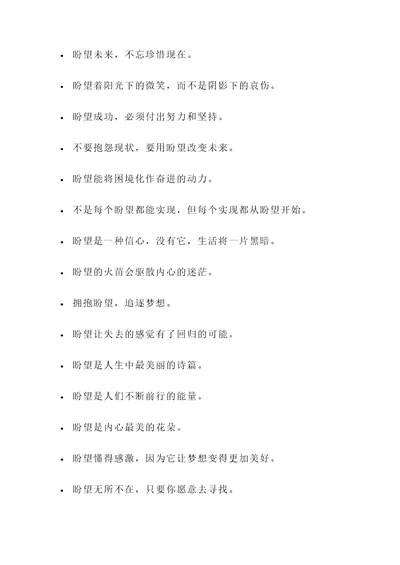 - 盼望未来，不忘珍惜现在。

- 盼望着阳光下的微笑，而不是阴影下的哀伤。

- 盼望成功，必须付出努力和坚持。

- 不要抱怨现状，要用盼望改变未来。

- 盼望能将困境化作奋进的动力。

- 不是每个盼望都能实现，但每个实现都从盼望开始。

- 盼望是一种信心，没有它，生活将一片黑暗。

- 盼望的火苗会驱散内心的迷茫。

- 拥抱盼望，追逐梦想。

- 盼望让失去的感觉有了回归的可能。

- 盼望是人生中最美丽的诗篇。

- 盼望是人们不断前行的能量。

- 盼望是内心最美的花朵。

- 盼望懂得感激，因为它让梦想变得更加美好。

- 盼望无所不在，只要你愿意去寻找。